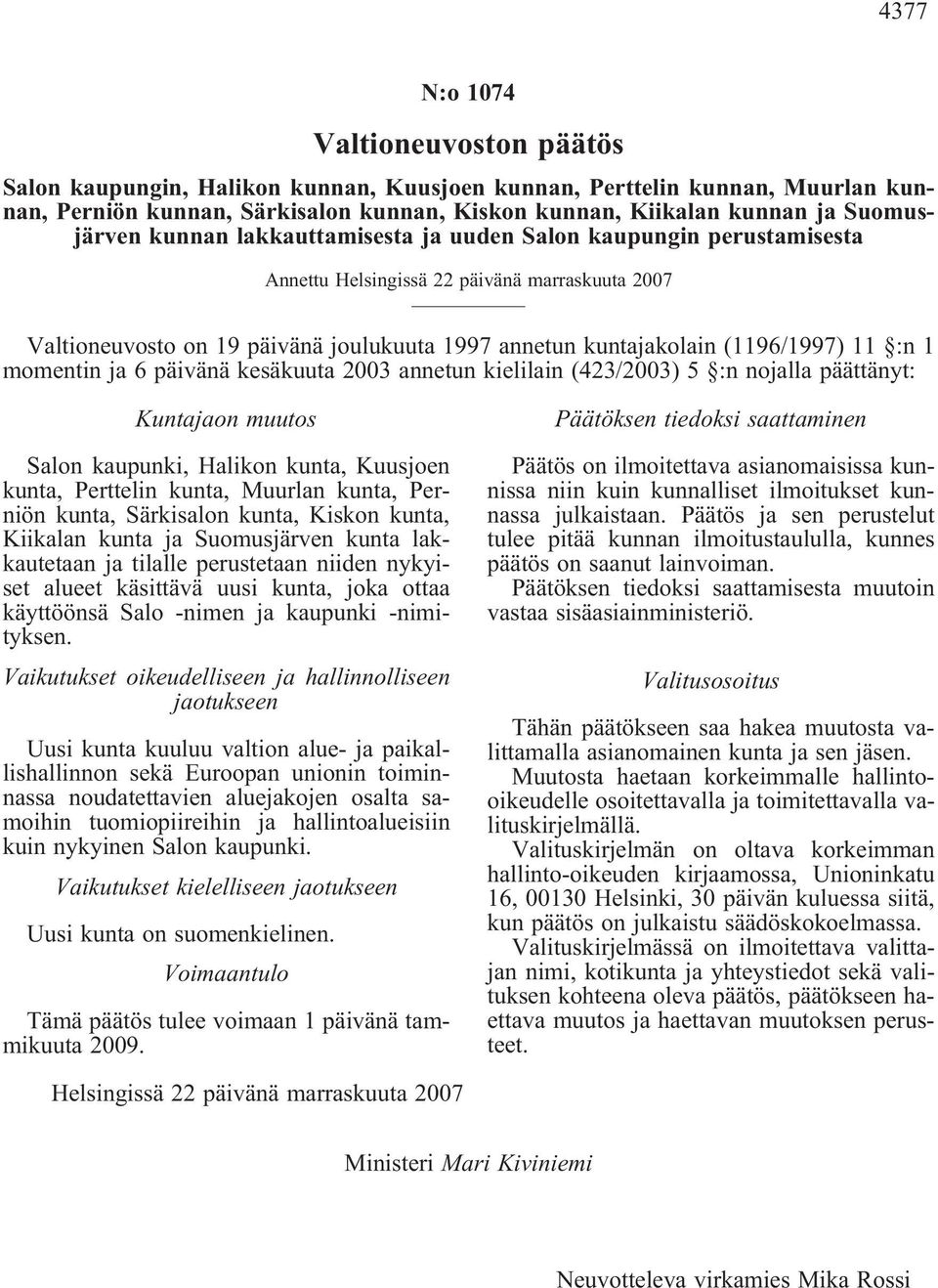 4377

N:o 1074

Valtioneuvoston päätös

Salon kaupungin, Halikon kunnan, Kuusjoen kunnan, Perttelin kunnan, Muurlan kunnan, Perniön kunnan, Särkisalon kunnan, Kiskon kunnan, Kiikalan kunnan ja Suomusjärven kunnan lakkauttamisesta ja uuden Salon kaupungin perustamisesta

Annettu Helsingissä 22 päivänä marraskuuta 2007

Valtioneuvosto on 19 päivänä joulukuuta 1997 annetun kuntajakolain (1196/1997) 11 §:n 1 momentin ja 6 päivänä kesäkuuta 2003 annetun kielilain (423/2003) 5 §:n nojalla päättänyt:

Kuntajaon muutos

Salon kaupunki, Halikon kunta, Kuusjoen kunta, Perttelin kunta, Muurlan kunta, Perniön kunta, Särkisalon kunta, Kiskon kunta, Kiikalan kunta ja Suomusjärven kunta lakkautetaan ja tilalle perustetaan niiden nykyiset alueet käsittävä uusi kunta, joka ottaa käyttöönsä Salo -nimen ja kaupunki -nimityksen.

Vaikutukset oikeudelliseen ja hallinnolliseen jaotukseen

Uusi kunta kuuluu valtion alue- ja paikallishallinnon sekä Euroopan unionin toiminnassa noudatettavien aluejakojen osalta samoihin tuomiopiireihin ja hallintoalueisiin kuin nykyinen Salon kaupunki.

Vaikutukset kielelliseen jaotukseen

Uusi kunta on suomenkielinen.

Voimaantulo

Tämä päätös tulee voimaan 1 päivänä tammikuuta 2009.

Päätöksen tiedoksi saattaminen

Päätös on ilmoitettava asianomaisissa kunnissa niin kuin kunnalliset ilmoitukset kunnassa julkaistaan. Päätös ja sen perustelut tulee pitää kunnan ilmoitustaululla, kunnes päätös on saanut lainvoiman.

Päätöksen tiedoksi saattamisesta muutoin vastaa sisäasiainministeriö.

Valitusosoitus

Tähän päätökseen saa hakea muutosta valittamalla asianomainen kunta ja sen jäsen.

Muutosta haetaan korkeimmalle hallinto-oikeudelle osoitettavalla ja toimitettavalla valituskirjelmällä.

Valituskirjelmän on oltava korkeimman hallinto-oikeuden kirjaamossa, Unioninkatu 16, 00130 Helsinki, 30 päivän kuluessa siitä, kun päätös on julkaistu säädöskokoelmassa.

Valituskirjelmässä on ilmoitettava valittajan nimi, kotikunta ja yhteystiedot sekä valituksen kohteena oleva päätös, päätökseen haettava muutos ja haettavan muutoksen perusteet.

Helsingissä 22 päivänä marraskuuta 2007

Ministeri Mari Kiviniemi

Neuvotteleva virkamies Mika Rossi